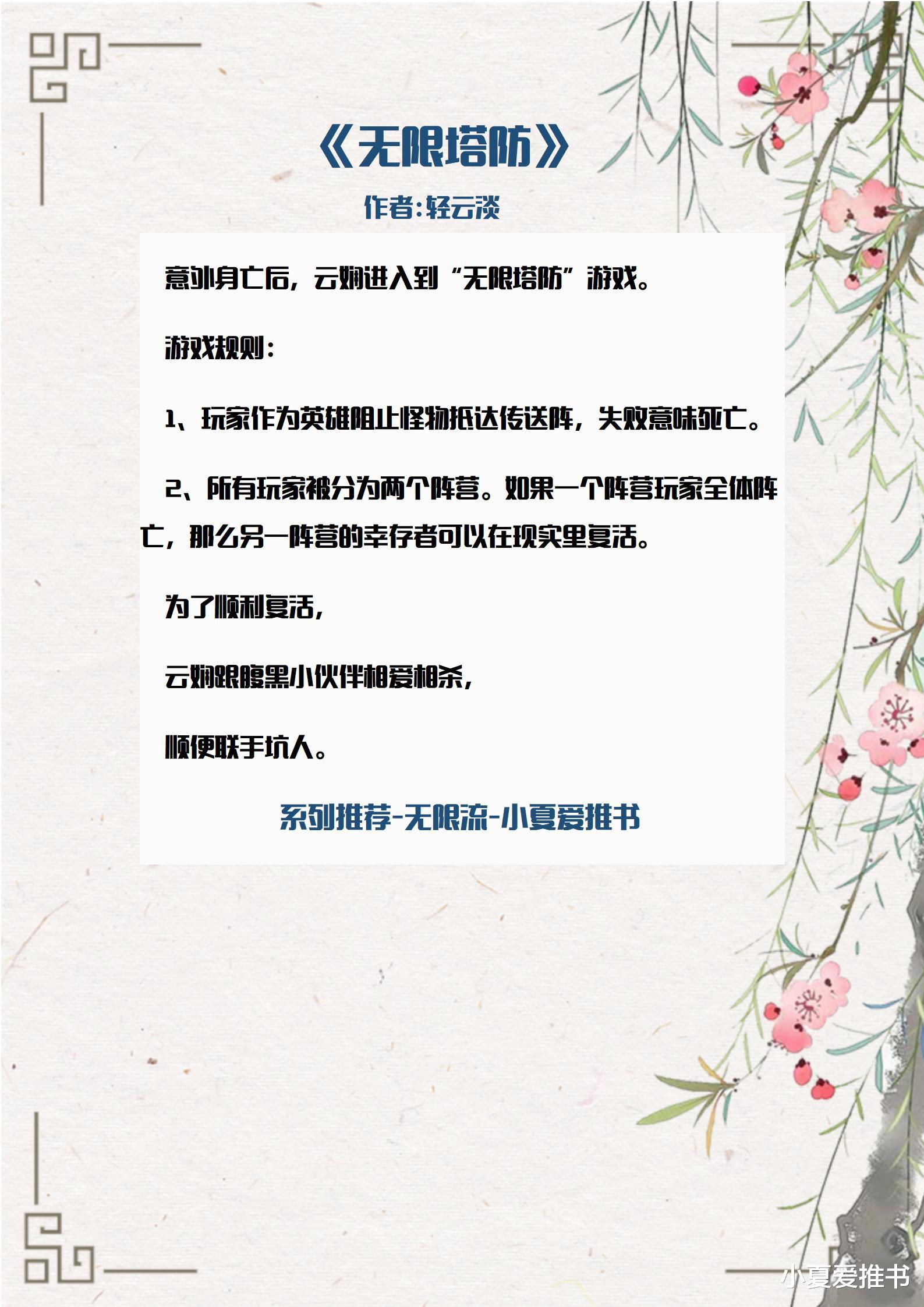 《无限塔防》

作者:轻云淡

意外身亡后，云娴进入到“无限塔防”游戏。

游戏规则：

1、玩家作为英雄阻止怪物抵达传送阵，失败意味死亡。

2、所有玩家被分为两个阵营。如果一个阵营玩家全体阵亡，那么另一阵营的幸存者可以在现实里复活。

为了顺利复活，

云娴跟腹黑小伙伴相爱相杀，

顺便联手坑人。

系列推荐-无限流-小夏爱推书

小夏爱推书